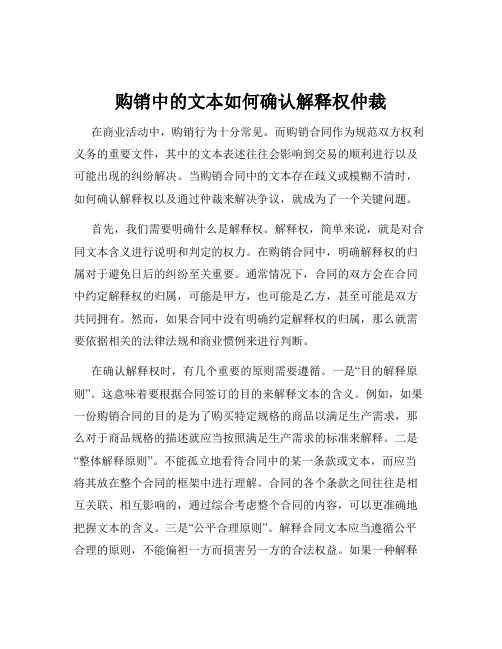 购销中的文本如何确认解释权仲裁

在商业活动中，购销行为十分常见。而购销合同作为规范双方权利义务的重要文件，其中的文本表述往往会影响到交易的顺利进行以及可能出现的纠纷解决。当购销合同中的文本存在歧义或模糊不清时，如何确认解释权以及通过仲裁来解决争议，就成为了一个关键问题。

首先，我们需要明确什么是解释权。解释权，简单来说，就是对合同文本含义进行说明和判定的权力。在购销合同中，明确解释权的归属对于避免日后的纠纷至关重要。通常情况下，合同的双方会在合同中约定解释权的归属，可能是甲方，也可能是乙方，甚至可能是双方共同拥有。然而，如果合同中没有明确约定解释权的归属，那么就需要依据相关的法律法规和商业惯例来进行判断。

在确认解释权时，有几个重要的原则需要遵循。一是“目的解释原则”。这意味着要根据合同签订的目的来解释文本的含义。例如，如果一份购销合同的目的是为了购买特定规格的商品以满足生产需求，那么对于商品规格的描述就应当按照满足生产需求的标准来解释。二是“整体解释原则”。不能孤立地看待合同中的某一条款或文本，而应当将其放在整个合同的框架中进行理解。合同的各个条款之间往往是相互关联、相互影响的，通过综合考虑整个合同的内容，可以更准确地把握文本的含义。三是“公平合理原则”。解释合同文本应当遵循公平合理的原则，不能偏袒一方而损害另一方的合法权益。如果一种解释